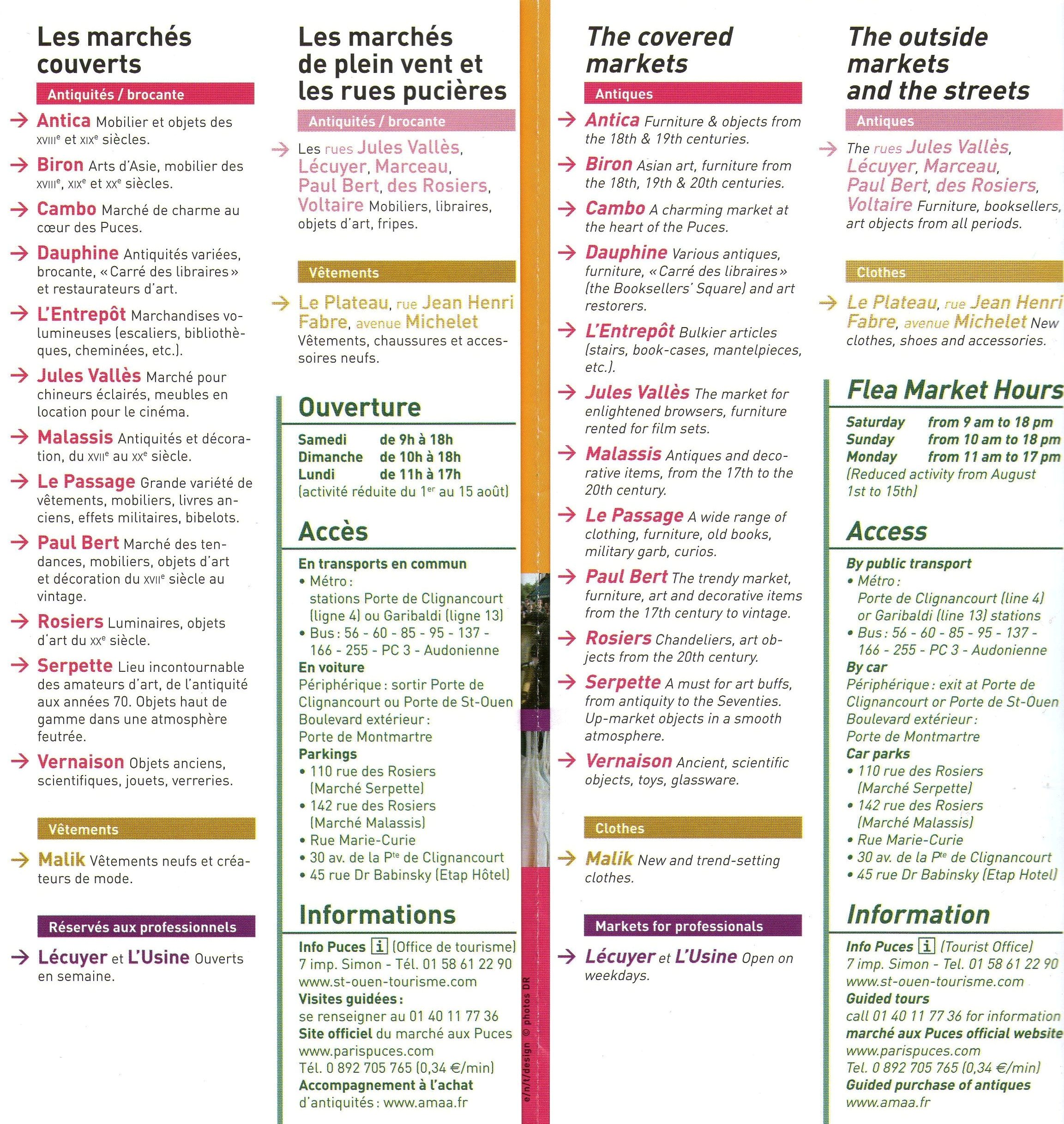 Les marchés couverts

Antiquités / brocante

→ Antica Mobilier et objets des XVIIIe et XIXe siècles.

→ Biron Arts d'Asie, mobilier des XVIIIe, XIXe et XXe siècles.

→ Cambo Marché de charme au cœur des Puces.

→ Dauphine Antiquités variées, brocante, « Carré des libraires » et restaurateurs d'art.

→ L'Entrepôt Marchandises volumineuses (escaliers, bibliothèques, cheminées, etc.).

→ Jules Vallès Marché pour chineurs éclairés, meubles en location pour le cinéma.

→ Malassis Antiquités et décoration, du XVIIe au XXe siècle.

→ Le Passage Grande variété de vêtements, mobiliers, livres anciens, effets militaires, bibelots.

→ Paul Bert Marché des tendances, mobiliers, objets d'art et décoration du XVIIe siècle au vintage.

→ Rosiers Luminaires, objets d'art du XXe siècle.

→ Serpette Lieu incontournable des amateurs d'art, de l'antiquité aux années 70. Objets haut de gamme dans une atmosphère feutrée.

→ Vernaison Objets anciens, scientifiques, jouets, verreries.

Vêtements

→ Malik Vêtements neufs et créateurs de mode.

Réservés aux professionnels

→ Lécuyer et L'Usine Ouverts en semaine.

Les marchés de plein vent et les rues pucières

Antiquités / brocante

→ Les rues Jules Vallès, Lécuyer, Marceau, Paul Bert, des Rosiers, Voltaire Mobiliers, libraires, objets d'art, fripes.

Vêtements

→ Le Plateau, rue Jean Henri Fabre, avenue Michelet Vêtements, chaussures et accessoires neufs.

Ouverture

Samedi de 9h à 18h
Dimanche de 10h à 18h
Lundi de 11h à 17h
(activité réduite du 1er au 15 août)

Accès

En transports en commun
• Métro : stations Porte de Clignancourt (ligne 4) ou Garibaldi (ligne 13)
• Bus : 56 - 60 - 85 - 95 - 137 - 166 - 255 - PC 3 - Audonienne
En voiture
Périphérique : sortir Porte de Clignancourt ou Porte de St-Ouen
Boulevard extérieur : Porte de Montmartre
Parkings
• 110 rue des Rosiers (Marché Serpette)
• 142 rue des Rosiers (Marché Malassis)
• Rue Marie-Curie
• 30 av. de la Pte de Clignancourt
• 45 rue Dr Babinsky (Etap Hôtel)

Informations

Info Puces i (Office de tourisme)
7 imp. Simon - Tél. 01 58 61 22 90
www.st-ouen-tourisme.com
Visites guidées :
se renseigner au 01 40 11 77 36
Site officiel du marché aux Puces
www.parispuces.com
Tél. 0 892 705 765 (0,34 €/min)
Accompagnement à l'achat d'antiquités : www.amaa.fr

e/n/t/design © photos DR

The covered markets

Antiques

→ Antica Furniture & objects from the 18th & 19th centuries.

→ Biron Asian art, furniture from the 18th, 19th & 20th centuries.

→ Cambo A charming market at the heart of the Puces.

→ Dauphine Various antiques, furniture, « Carré des libraires » (the Booksellers' Square) and art restorers.

→ L'Entrepôt Bulkier articles (stairs, book-cases, mantelpieces, etc.).

→ Jules Vallès The market for enlightened browsers, furniture rented for film sets.

→ Malassis Antiques and decorative items, from the 17th to the 20th century.

→ Le Passage A wide range of clothing, furniture, old books, military garb, curios.

→ Paul Bert The trendy market, furniture, art and decorative items from the 17th century to vintage.

→ Rosiers Chandeliers, art objects from the 20th century.

→ Serpette A must for art buffs, from antiquity to the Seventies. Up-market objects in a smooth atmosphere.

→ Vernaison Ancient, scientific objects, toys, glassware.

Clothes

→ Malik New and trend-setting clothes.

Markets for professionals

→ Lécuyer et L'Usine Open on weekdays.

The outside markets and the streets

Antiques

→ The rues Jules Vallès, Lécuyer, Marceau, Paul Bert, des Rosiers, Voltaire Furniture, booksellers, art objects from all periods.

Clothes

→ Le Plateau, rue Jean Henri Fabre, avenue Michelet New clothes, shoes and accessories.

Flea Market Hours

Saturday from 9 am to 18 pm
Sunday from 10 am to 18 pm
Monday from 11 am to 17 pm
(Reduced activity from August 1st to 15th)

Access

By public transport
• Métro : Porte de Clignancourt (line 4) or Garibaldi (line 13) stations
• Bus : 56 - 60 - 85 - 95 - 137 - 166 - 255 - PC 3 - Audonienne
By car
Périphérique : exit at Porte de Clignancourt or Porte de St-Ouen
Boulevard extérieur : Porte de Montmartre
Car parks
• 110 rue des Rosiers (Marché Serpette)
• 142 rue des Rosiers (Marché Malassis)
• Rue Marie-Curie
• 30 av. de la Pte de Clignancourt
• 45 rue Dr Babinsky (Etap Hotel)

Information

Info Puces i (Tourist Office)
7 imp. Simon - Tel. 01 58 61 22 90
www.st-ouen-tourisme.com
Guided tours
call 01 40 11 77 36 for information
marché aux Puces official website
www.parispuces.com
Tel. 0 892 705 765 (0,34 €/min)
Guided purchase of antiques
www.amaa.fr